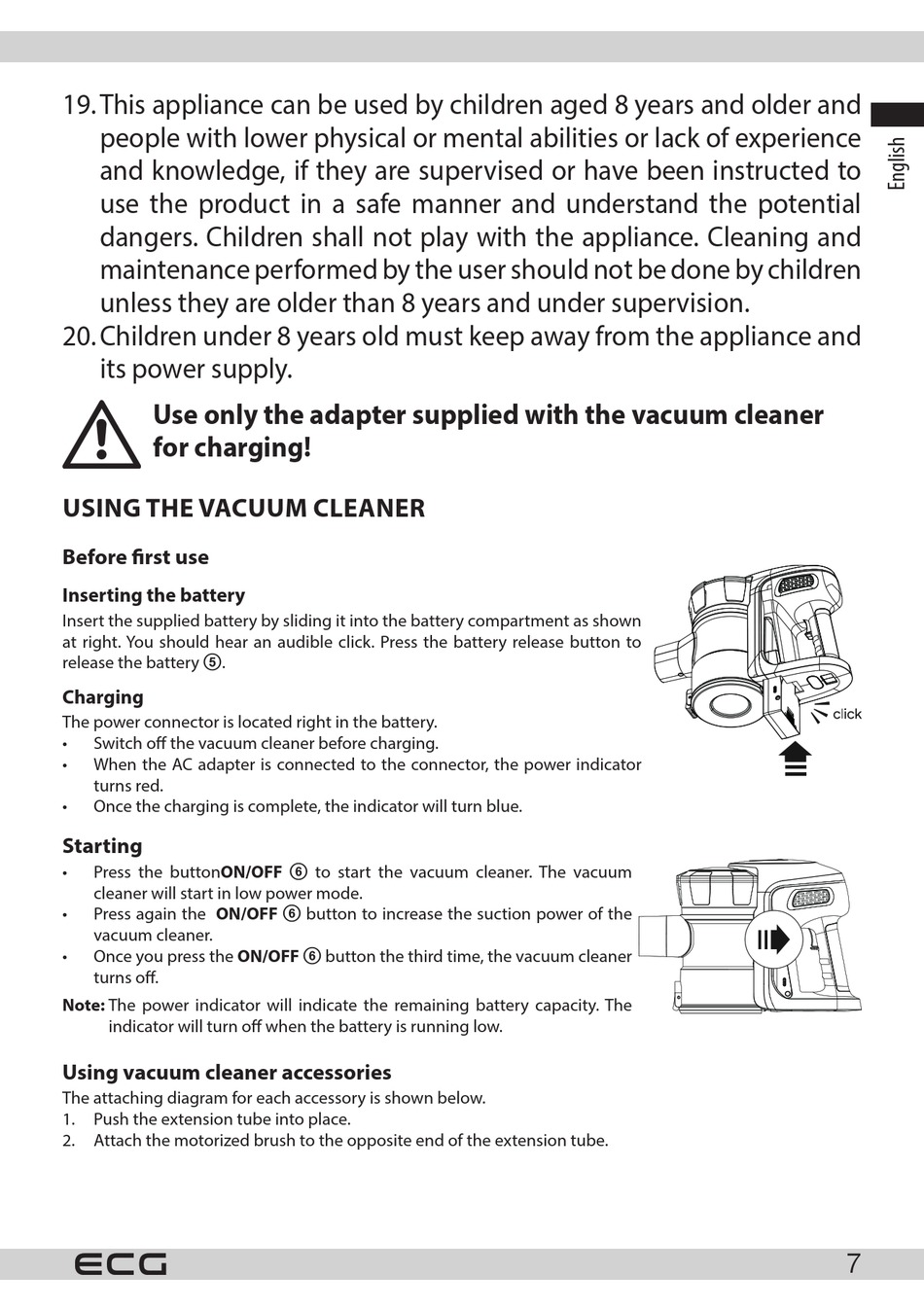 English

19. This appliance can be used by children aged 8 years and older and people with lower physical or mental abilities or lack of experience and knowledge, if they are supervised or have been instructed to use the product in a safe manner and understand the potential dangers. Children shall not play with the appliance. Cleaning and maintenance performed by the user should not be done by children unless they are older than 8 years and under supervision.
20. Children under 8 years old must keep away from the appliance and its power supply.

Use only the adapter supplied with the vacuum cleaner for charging!

USING THE VACUUM CLEANER

Before first use

Inserting the battery
Insert the supplied battery by sliding it into the battery compartment as shown at right. You should hear an audible click. Press the battery release button to release the battery ⑤.

click

Charging
The power connector is located right in the battery.
• Switch off the vacuum cleaner before charging.
• When the AC adapter is connected to the connector, the power indicator turns red.
• Once the charging is complete, the indicator will turn blue.

Starting
• Press the buttonON/OFF ⑥ to start the vacuum cleaner. The vacuum cleaner will start in low power mode.
• Press again the ON/OFF ⑥ button to increase the suction power of the vacuum cleaner.
• Once you press the ON/OFF ⑥ button the third time, the vacuum cleaner turns off.
Note: The power indicator will indicate the remaining battery capacity. The indicator will turn off when the battery is running low.

Using vacuum cleaner accessories
The attaching diagram for each accessory is shown below.
1. Push the extension tube into place.
2. Attach the motorized brush to the opposite end of the extension tube.

ECG 7